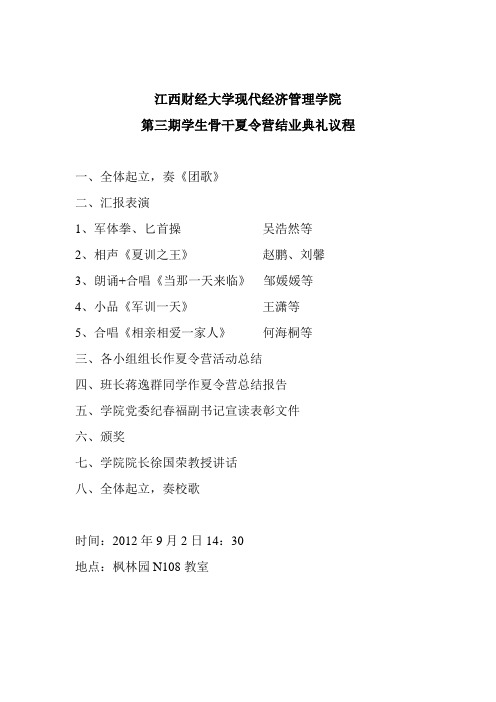 江西财经大学现代经济管理学院
第三期学生骨干夏令营结业典礼议程

一、全体起立，奏《团歌》
二、汇报表演
1、军体拳、匕首操　　吴浩然等
2、相声《夏训之王》　　赵鹏、刘馨
3、朗诵+合唱《当那一天来临》　　邹媛媛等
4、小品《军训一天》　　王潇等
5、合唱《相亲相爱一家人》　　何海桐等
三、各小组组长作夏令营活动总结
四、班长蒋逸群同学作夏令营总结报告
五、学院党委纪春福副书记宣读表彰文件
六、颁奖
七、学院院长徐国荣教授讲话
八、全体起立，奏校歌

时间：2012 年 9 月 2 日 14：30
地点：枫林园 N108 教室